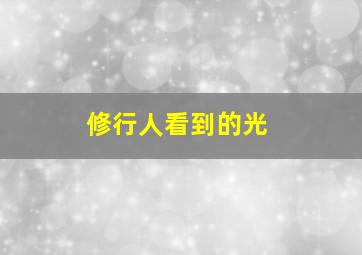 修行人看到的光